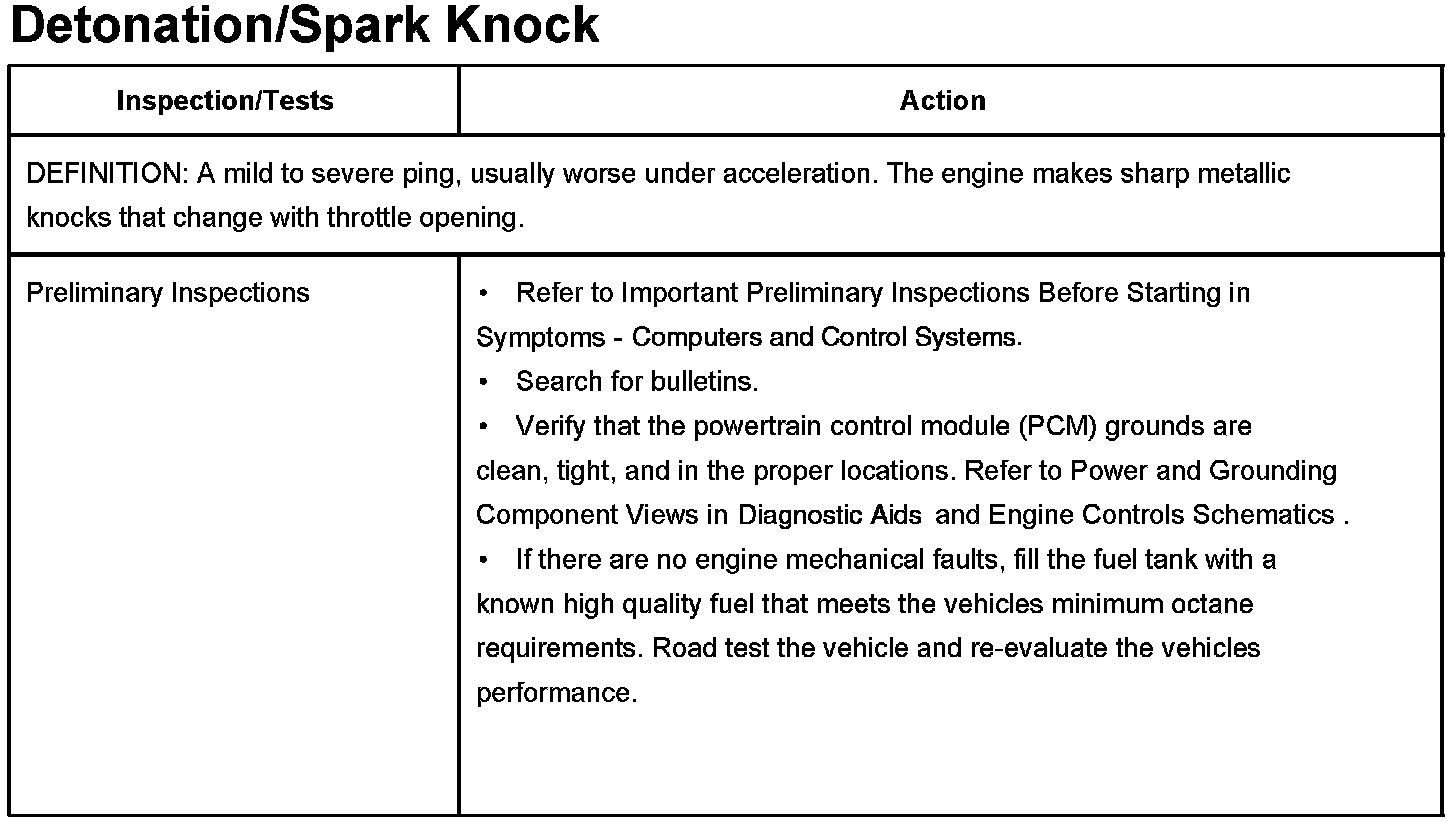 Detonation/Spark Knock

| Inspection/Tests | Action |
|---|---|
| DEFINITION: A mild to severe ping, usually worse under acceleration. The engine makes sharp metallic knocks that change with throttle opening. | |
| Preliminary Inspections | • Refer to Important Preliminary Inspections Before Starting in Symptoms - Computers and Control Systems. • Search for bulletins. • Verify that the powertrain control module (PCM) grounds are clean, tight, and in the proper locations. Refer to Power and Grounding Component Views in Diagnostic Aids and Engine Controls Schematics . • If there are no engine mechanical faults, fill the fuel tank with a known high quality fuel that meets the vehicles minimum octane requirements. Road test the vehicle and re-evaluate the vehicles performance. |